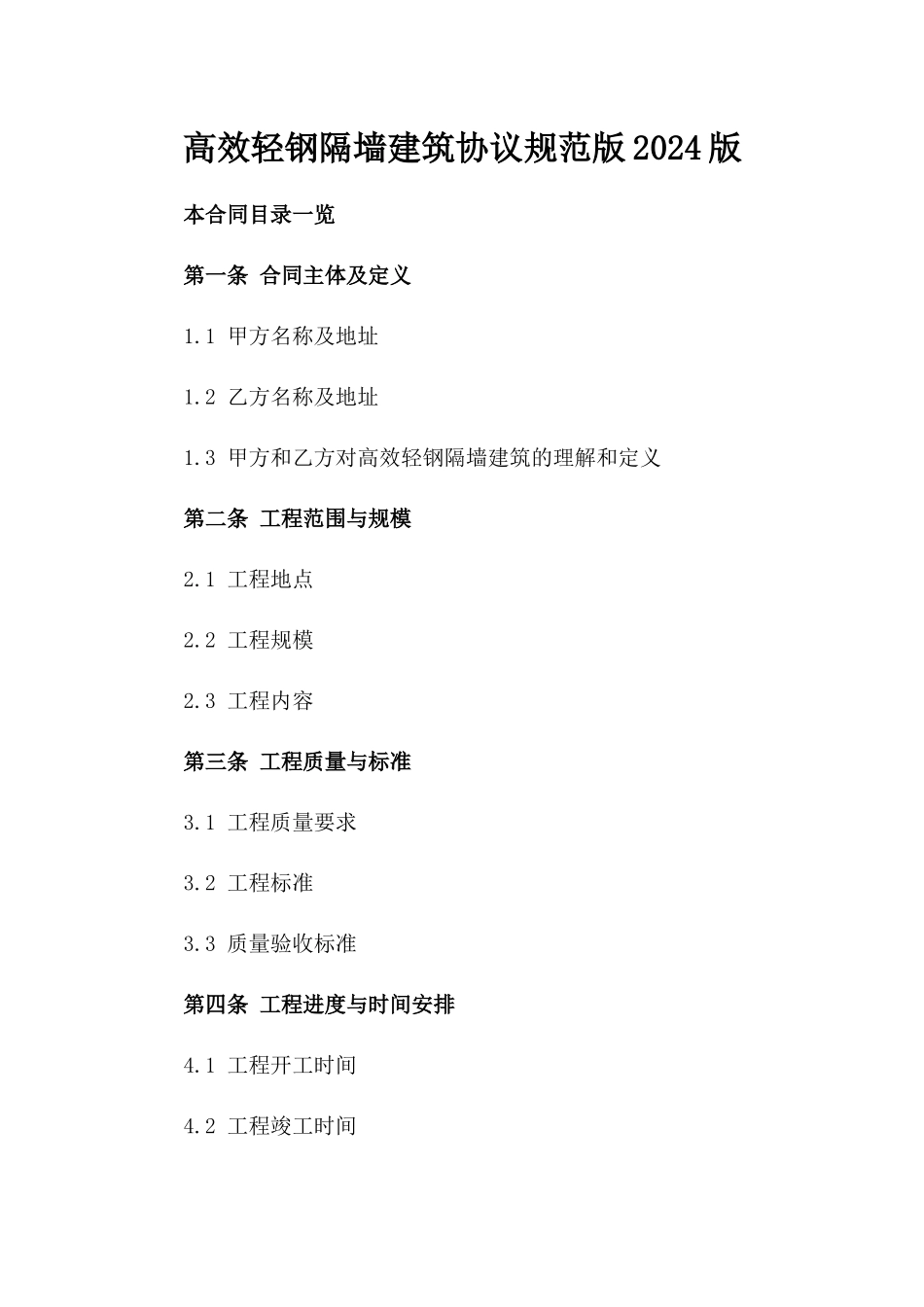 高效轻钢隔墙建筑协议规范版2024版

本合同目录一览

第一条 合同主体及定义

1.1 甲方名称及地址

1.2 乙方名称及地址

1.3 甲方和乙方对高效轻钢隔墙建筑的理解和定义

第二条 工程范围与规模

2.1 工程地点

2.2 工程规模

2.3 工程内容

第三条 工程质量与标准

3.1 工程质量要求

3.2 工程标准

3.3 质量验收标准

第四条 工程进度与时间安排

4.1 工程开工时间

4.2 工程竣工时间